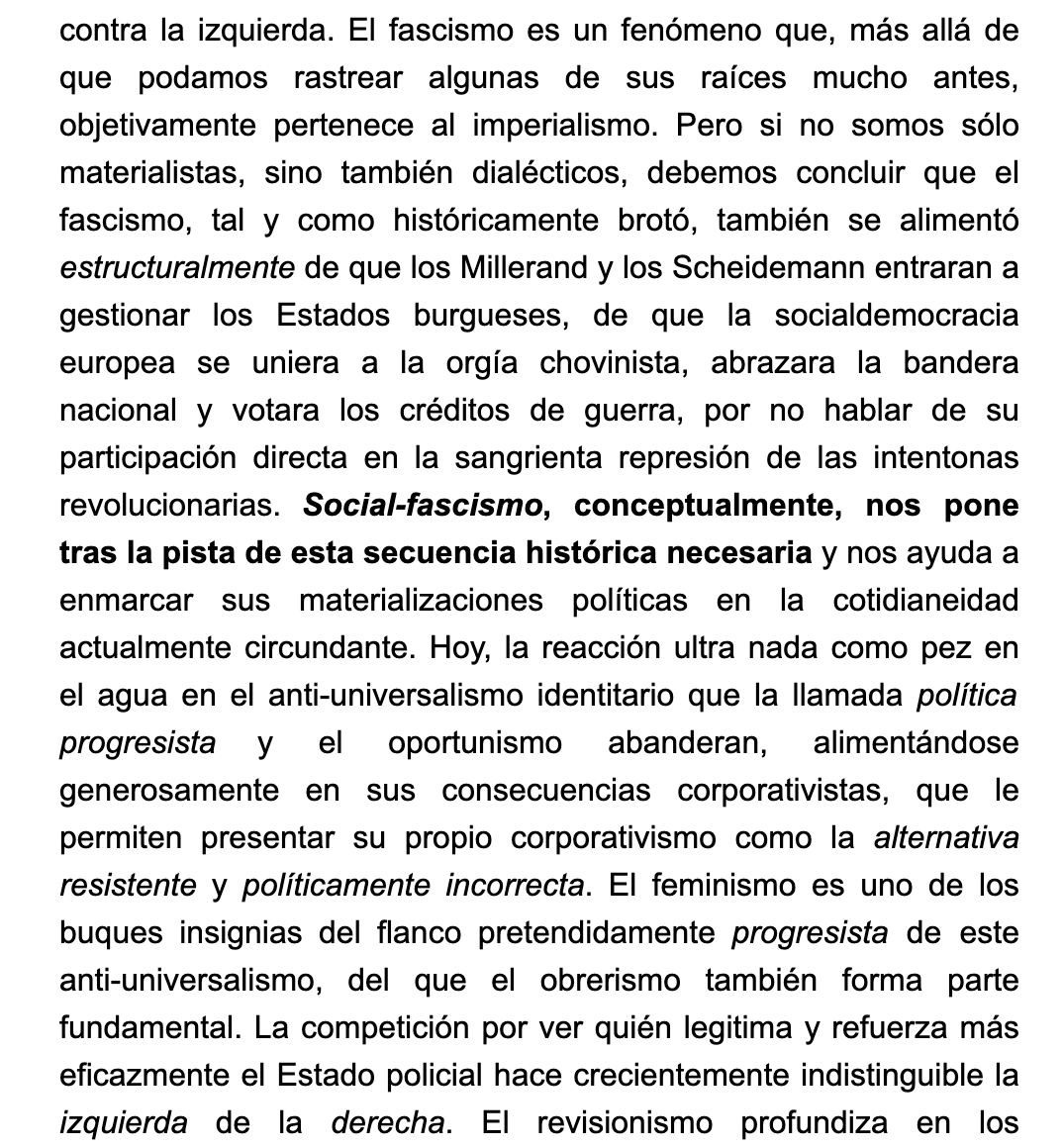 contra la izquierda. El fascismo es un fenómeno que, más allá de que podamos rastrear algunas de sus raíces mucho antes, objetivamente pertenece al imperialismo. Pero si no somos sólo materialistas, sino también dialécticos, debemos concluir que el fascismo, tal y como históricamente brotó, también se alimentó estructuralmente de que los Millerand y los Scheidemann entraran a gestionar los Estados burgueses, de que la socialdemocracia europea se uniera a la orgía chovinista, abrazara la bandera nacional y votara los créditos de guerra, por no hablar de su participación directa en la sangrienta represión de las intentonas revolucionarias. Social-fascismo, conceptualmente, nos pone tras la pista de esta secuencia histórica necesaria y nos ayuda a enmarcar sus materializaciones políticas en la cotidianeidad actualmente circundante. Hoy, la reacción ultra nada como pez en el agua en el anti-universalismo identitario que la llamada política progresista y el oportunismo abanderan, alimentándose generosamente en sus consecuencias corporativistas, que le permiten presentar su propio corporativismo como la alternativa resistente y políticamente incorrecta. El feminismo es uno de los buques insignias del flanco pretendidamente progresista de este anti-universalismo, del que el obrerismo también forma parte fundamental. La competición por ver quién legitima y refuerza más eficazmente el Estado policial hace crecientemente indistinguible la izquierda de la derecha. El revisionismo profundiza en los